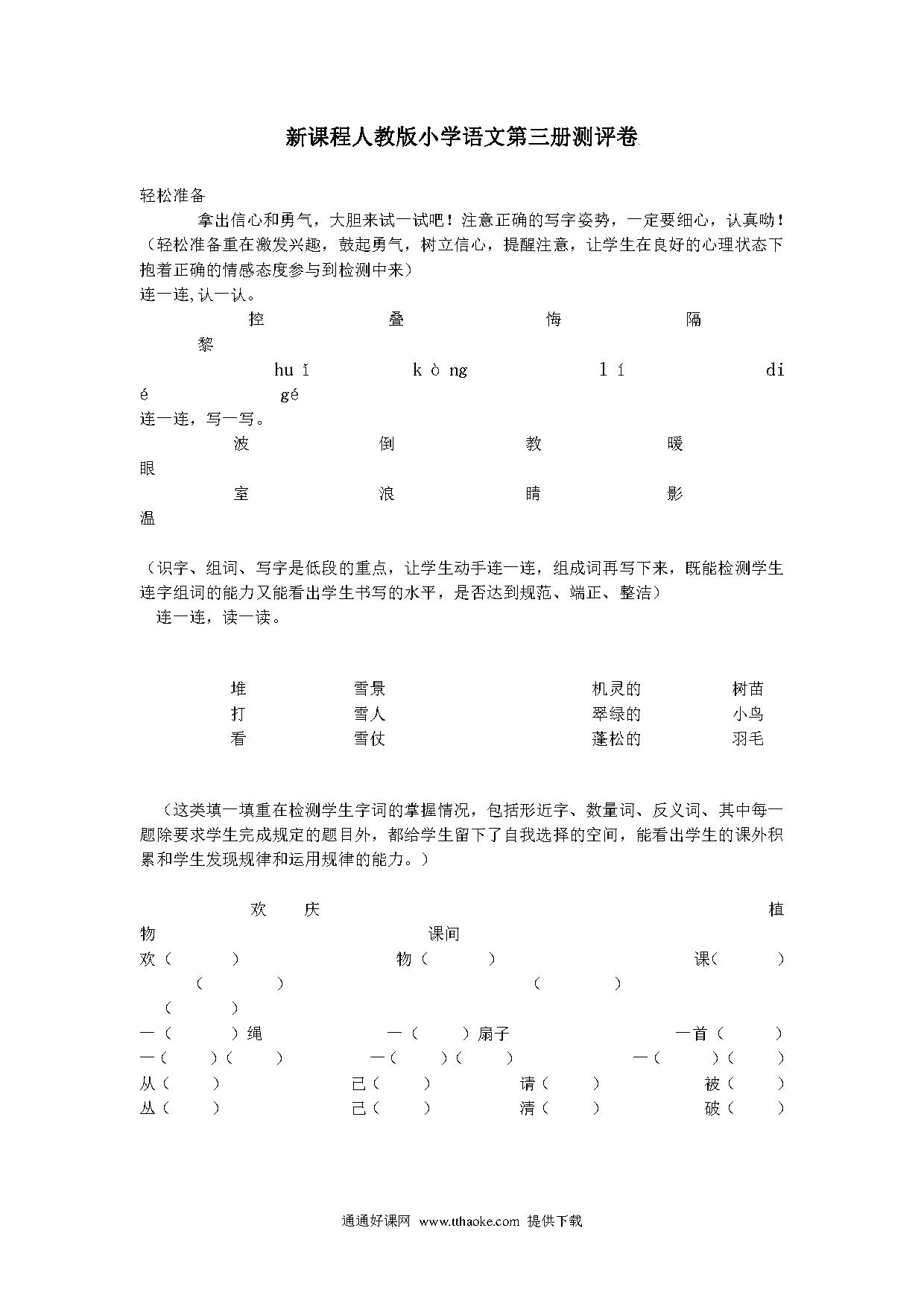 新课程人教版小学语文第三册测评卷

轻松准备

拿出信心和勇气，大胆来试一试吧！注意正确的写字姿势，一定要细心，认真呦！（轻松准备重在激发兴趣，鼓起勇气，树立信心，提醒注意，让学生在良好的心理状态下抱着正确的情感态度参与到检测中来）

连一连,认一认。

控 叠 悔 隔 黎

huǐ kòng lí dié gé

连一连，写一写。

波 倒 教 暖 眼

室 浪 睛 影 温

（识字、组词、写字是低段的重点，让学生动手连一连，组成词再写下来，既能检测学生连字组词的能力又能看出学生书写的水平，是否达到规范、端正、整洁）

连一连，读一读。

堆 雪景 机灵的 树苗
打 雪人 翠绿的 小鸟
看 雪仗 蓬松的 羽毛

（这类填一填重在检测学生字词的掌握情况，包括形近字、数量词、反义词、其中每一题除要求学生完成规定的题目外，都给学生留下了自我选择的空间，能看出学生的课外积累和学生发现规律和运用规律的能力。）

欢 庆 植物 课间

欢（ ） 物（ ） 课（ ）
（ ） （ ）
（ ）

一（ ）绳 一（ ）扇子 一首（ ）
一（ ）（ ） 一（ ）（ ） 一（ ）（ ）

从（ ） 已（ ） 请（ ） 被（ ）
丛（ ） 己（ ） 清（ ） 破（ ）

通通好课网 www.tthaoke.com 提供下载